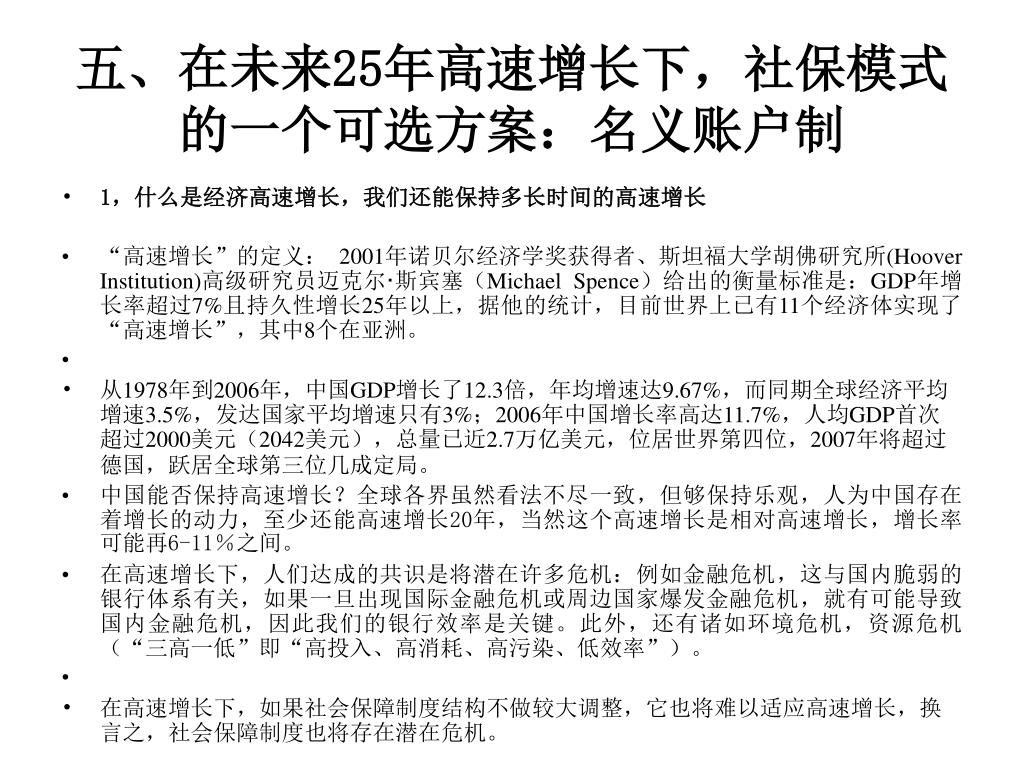 五、在未来25年高速增长下，社保模式的一个可选方案：名义账户制

• 1，什么是经济高速增长，我们还能保持多长时间的高速增长

• “高速增长”的定义： 2001年诺贝尔经济学奖获得者、斯坦福大学胡佛研究所(Hoover Institution)高级研究员迈克尔·斯宾塞（Michael Spence）给出的衡量标准是：GDP年增长率超过7%且持久性增长25年以上，据他的统计，目前世界上已有11个经济体实现了“高速增长”，其中8个在亚洲。

•

• 从1978年到2006年，中国GDP增长了12.3倍，年均增速达9.67%，而同期全球经济平均增速3.5%，发达国家平均增速只有3%；2006年中国增长率高达11.7%，人均GDP首次超过2000美元（2042美元），总量已近2.7万亿美元，位居世界第四位，2007年将超过德国，跃居全球第三位几成定局。

• 中国能否保持高速增长？全球各界虽然看法不尽一致，但够保持乐观，人为中国存在着增长的动力，至少还能高速增长20年，当然这个高速增长是相对高速增长，增长率可能再6-11%之间。

• 在高速增长下，人们达成的共识是将潜在许多危机：例如金融危机，这与国内脆弱的银行体系有关，如果一旦出现国际金融危机或周边国家爆发金融危机，就有可能导致国内金融危机，因此我们的银行效率是关键。此外，还有诸如环境危机，资源危机（“三高一低”即“高投入、高消耗、高污染、低效率”）。

•

• 在高速增长下，如果社会保障制度结构不做较大调整，它也将难以适应高速增长，换言之，社会保障制度也将存在潜在危机。